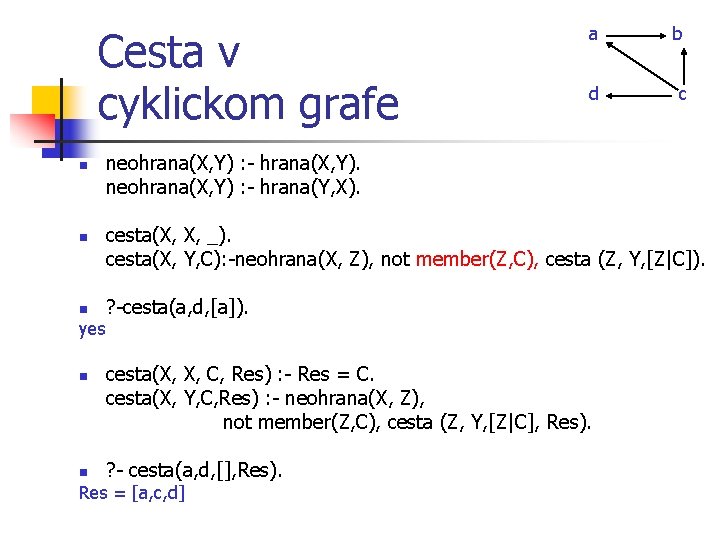 Cesta v cyklickom grafe

a b d c

neohrana(X,Y) :- hrana(X,Y).
neohrana(X,Y) :- hrana(Y,X).

cesta(X, X, _).
cesta(X, Y,C):-neohrana(X, Z), not member(Z,C), cesta (Z, Y,[Z|C]).

?-cesta(a,d,[a]).
yes

cesta(X, X, C, Res) :- Res = C.
cesta(X, Y,C,Res) :- neohrana(X, Z),
not member(Z,C), cesta (Z, Y,[Z|C], Res).

?- cesta(a,d,[],Res).
Res = [a,c,d]